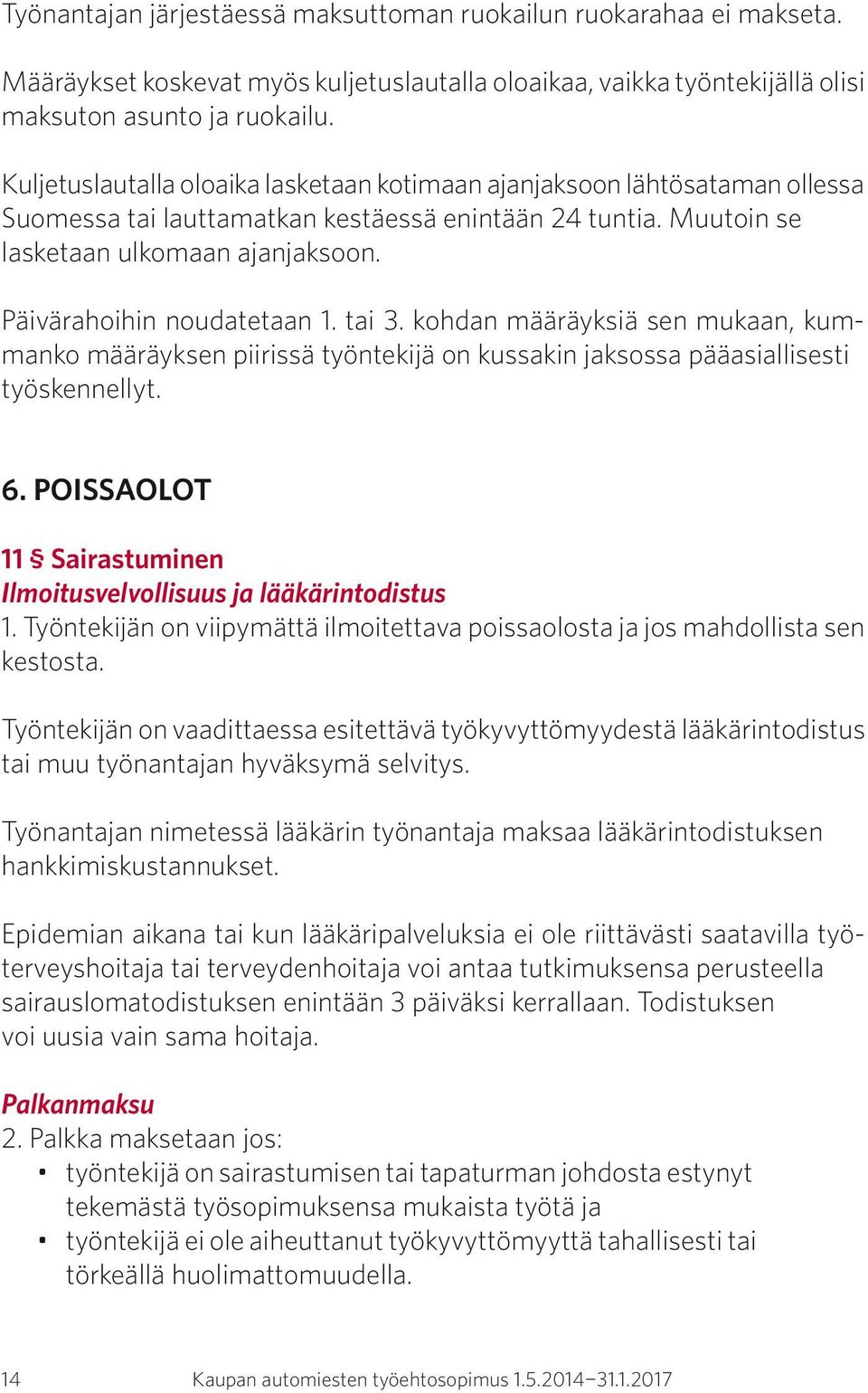 Työnantajan järjestäessä maksuttoman ruokailun ruokarahaa ei makseta.

Määräykset koskevat myös kuljetuslautalla oloaikaa, vaikka työntekijällä olisi maksuton asunto ja ruokailu.

Kuljetuslautalla oloaika lasketaan kotimaan ajanjaksoon lähtösataman ollessa Suomessa tai lauttamatkan kestäessä enintään 24 tuntia. Muutoin se lasketaan ulkomaan ajanjaksoon.

Päivärahoihin noudatetaan 1. tai 3. kohdan määräyksiä sen mukaan, kummanko määräyksen piirissä työntekijä on kussakin jaksossa pääasiallisesti työskennellyt.

6. POISSAOLOT

11 § Sairastuminen
Ilmoitusvelvollisuus ja lääkärintodistus
1. Työntekijän on viipymättä ilmoitettava poissaolosta ja jos mahdollista sen kestosta.

Työntekijän on vaadittaessa esitettävä työkyvyttömyydestä lääkärintodistus tai muu työnantajan hyväksymä selvitys.

Työnantajan nimetessä lääkärin työnantaja maksaa lääkärintodistuksen hankkimiskustannukset.

Epidemian aikana tai kun lääkäripalveluksia ei ole riittävästi saatavilla työterveyshoitaja tai terveydenhoitaja voi antaa tutkimuksensa perusteella sairauslomatodistuksen enintään 3 päiväksi kerrallaan. Todistuksen voi uusia vain sama hoitaja.

Palkanmaksu
2. Palkka maksetaan jos:
• työntekijä on sairastumisen tai tapaturman johdosta estynyt tekemästä työsopimuksensa mukaista työtä ja
• työntekijä ei ole aiheuttanut työkyvyttömyyttä tahallisesti tai törkeällä huolimattomuudella.

14 Kaupan automiesten työehtosopimus 1.5.2014–31.1.2017